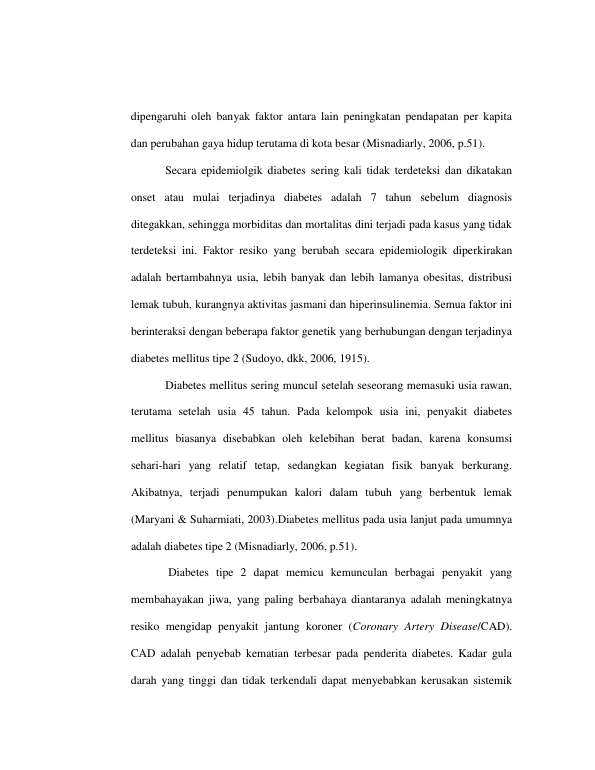 dipengaruhi oleh banyak faktor antara lain peningkatan pendapatan per kapita dan perubahan gaya hidup terutama di kota besar (Misnadiarly, 2006, p.51).

Secara epidemiolgik diabetes sering kali tidak terdeteksi dan dikatakan onset atau mulai terjadinya diabetes adalah 7 tahun sebelum diagnosis ditegakkan, sehingga morbiditas dan mortalitas dini terjadi pada kasus yang tidak terdeteksi ini. Faktor resiko yang berubah secara epidemiologik diperkirakan adalah bertambahnya usia, lebih banyak dan lebih lamanya obesitas, distribusi lemak tubuh, kurangnya aktivitas jasmani dan hiperinsulinemia. Semua faktor ini berinteraksi dengan beberapa faktor genetik yang berhubungan dengan terjadinya diabetes mellitus tipe 2 (Sudoyo, dkk, 2006, 1915).

Diabetes mellitus sering muncul setelah seseorang memasuki usia rawan, terutama setelah usia 45 tahun. Pada kelompok usia ini, penyakit diabetes mellitus biasanya disebabkan oleh kelebihan berat badan, karena konsumsi sehari-hari yang relatif tetap, sedangkan kegiatan fisik banyak berkurang. Akibatnya, terjadi penumpukan kalori dalam tubuh yang berbentuk lemak (Maryani & Suharmiati, 2003).Diabetes mellitus pada usia lanjut pada umumnya adalah diabetes tipe 2 (Misnadiarly, 2006, p.51).

Diabetes tipe 2 dapat memicu kemunculan berbagai penyakit yang membahayakan jiwa, yang paling berbahaya diantaranya adalah meningkatnya resiko mengidap penyakit jantung koroner (Coronary Artery Disease/CAD). CAD adalah penyebab kematian terbesar pada penderita diabetes. Kadar gula darah yang tinggi dan tidak terkendali dapat menyebabkan kerusakan sistemik